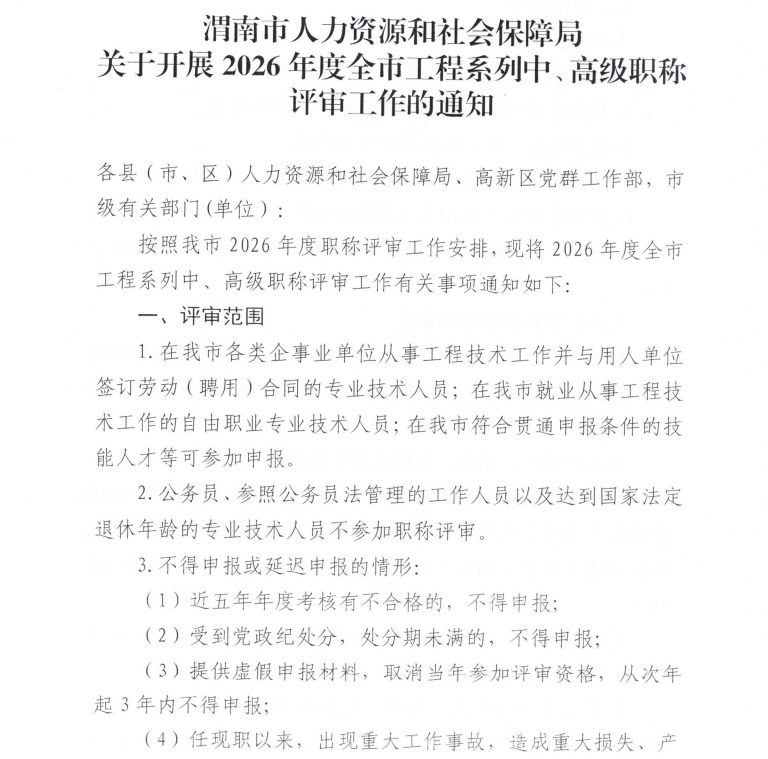 渭南市人力资源和社会保障局
关于开展 2026 年度全市工程系列中、高级职称评审工作的通知

各县（市、区）人力资源和社会保障局、高新区党群工作部，市级有关部门(单位)：

按照我市 2026 年度职称评审工作安排，现将 2026 年度全市工程系列中、高级职称评审工作有关事项通知如下:

一、评审范围

1. 在我市各类企事业单位从事工程技术工作并与用人单位签订劳动（聘用）合同的专业技术人员；在我市就业从事工程技术工作的自由职业专业技术人员；在我市符合贯通申报条件的技能人才等可参加申报。

2. 公务员、参照公务员法管理的工作人员以及达到国家法定退休年龄的专业技术人员不参加职称评审。

3. 不得申报或延迟申报的情形:

（1）近五年年度考核有不合格的，不得申报;

（2）受到党政纪处分，处分期未满的，不得申报;

（3）提供虚假申报材料，取消当年参加评审资格，从次年起 3 年内不得申报;

（4）任现职以来，出现重大工作事故，造成重大损失、产